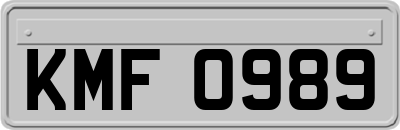 KMF 0989